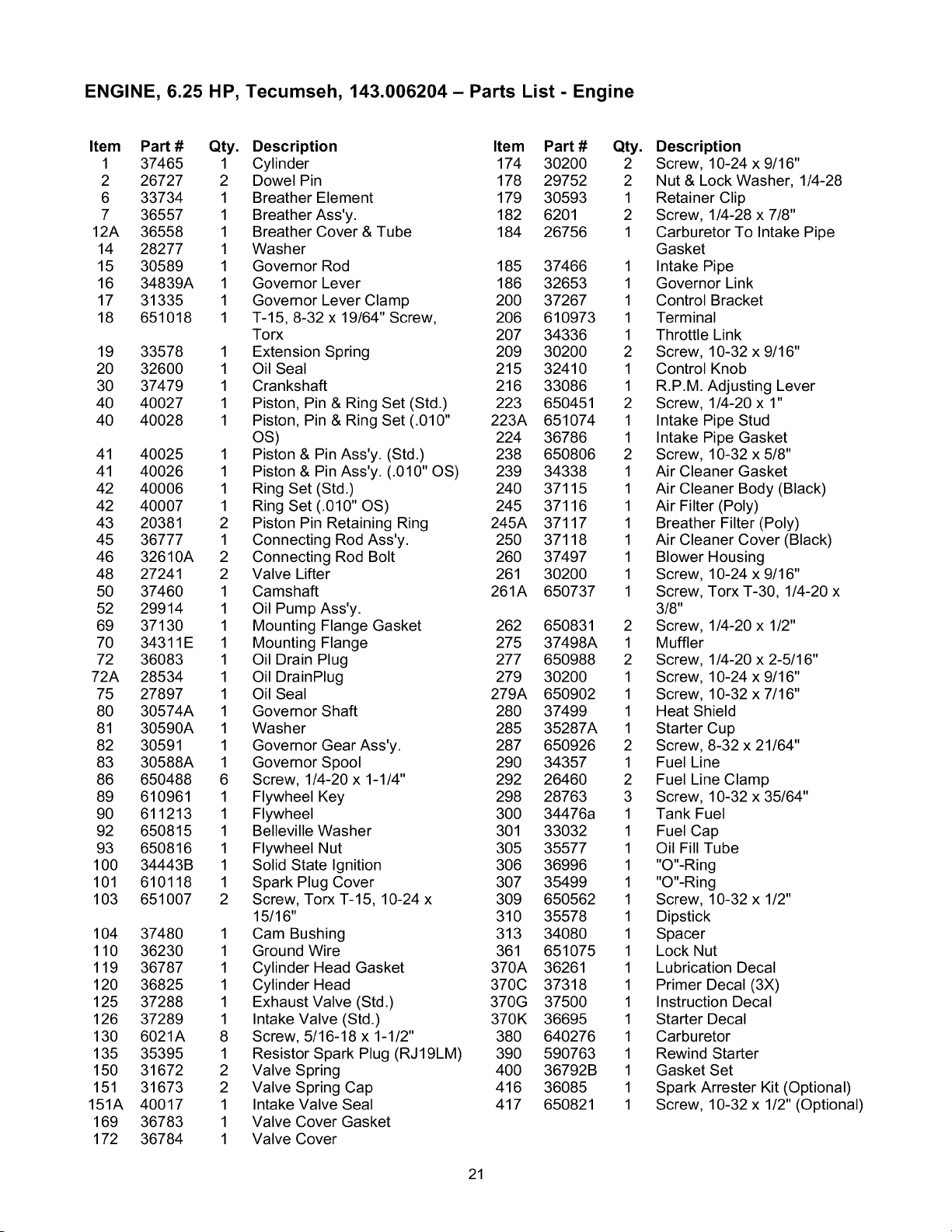 ENGINE, 6.25 HP, Tecumseh, 143.006204 – Parts List - Engine

| Item | Part # | Qty. | Description |
|---|---|---|---|
| 1 | 37465 | 1 | Cylinder |
| 2 | 26727 | 2 | Dowel Pin |
| 6 | 33734 | 1 | Breather Element |
| 7 | 36557 | 1 | Breather Ass'y. |
| 12A | 36558 | 1 | Breather Cover & Tube |
| 14 | 28277 | 1 | Washer |
| 15 | 30589 | 1 | Governor Rod |
| 16 | 34839A | 1 | Governor Lever |
| 17 | 31335 | 1 | Governor Lever Clamp |
| 18 | 651018 | 1 | T-15, 8-32 x 19/64" Screw, Torx |
| 19 | 33578 | 1 | Extension Spring |
| 20 | 32600 | 1 | Oil Seal |
| 30 | 37479 | 1 | Crankshaft |
| 40 | 40027 | 1 | Piston, Pin & Ring Set (Std.) |
| 40 | 40028 | 1 | Piston, Pin & Ring Set (.010" OS) |
| 41 | 40025 | 1 | Piston & Pin Ass'y. (Std.) |
| 41 | 40026 | 1 | Piston & Pin Ass'y. (.010" OS) |
| 42 | 40006 | 1 | Ring Set (Std.) |
| 42 | 40007 | 1 | Ring Set (.010" OS) |
| 43 | 20381 | 2 | Piston Pin Retaining Ring |
| 45 | 36777 | 1 | Connecting Rod Ass'y. |
| 46 | 32610A | 2 | Connecting Rod Bolt |
| 48 | 27241 | 2 | Valve Lifter |
| 50 | 37460 | 1 | Camshaft |
| 52 | 29914 | 1 | Oil Pump Ass'y. |
| 69 | 37130 | 1 | Mounting Flange Gasket |
| 70 | 34311E | 1 | Mounting Flange |
| 72 | 36083 | 1 | Oil Drain Plug |
| 72A | 28534 | 1 | Oil DrainPlug |
| 75 | 27897 | 1 | Oil Seal |
| 80 | 30574A | 1 | Governor Shaft |
| 81 | 30590A | 1 | Washer |
| 82 | 30591 | 1 | Governor Gear Ass'y. |
| 83 | 30588A | 1 | Governor Spool |
| 86 | 650488 | 6 | Screw, 1/4-20 x 1-1/4" |
| 89 | 610961 | 1 | Flywheel Key |
| 90 | 611213 | 1 | Flywheel |
| 92 | 650815 | 1 | Belleville Washer |
| 93 | 650816 | 1 | Flywheel Nut |
| 100 | 34443B | 1 | Solid State Ignition |
| 101 | 610118 | 1 | Spark Plug Cover |
| 103 | 651007 | 2 | Screw, Torx T-15, 10-24 x 15/16" |
| 104 | 37480 | 1 | Cam Bushing |
| 110 | 36230 | 1 | Ground Wire |
| 119 | 36787 | 1 | Cylinder Head Gasket |
| 120 | 36825 | 1 | Cylinder Head |
| 125 | 37288 | 1 | Exhaust Valve (Std.) |
| 126 | 37289 | 1 | Intake Valve (Std.) |
| 130 | 6021A | 8 | Screw, 5/16-18 x 1-1/2" |
| 135 | 35395 | 1 | Resistor Spark Plug (RJ19LM) |
| 150 | 31672 | 2 | Valve Spring |
| 151 | 31673 | 2 | Valve Spring Cap |
| 151A | 40017 | 1 | Intake Valve Seal |
| 169 | 36783 | 1 | Valve Cover Gasket |
| 172 | 36784 | 1 | Valve Cover |

| Item | Part # | Qty. | Description |
|---|---|---|---|
| 174 | 30200 | 2 | Screw, 10-24 x 9/16" |
| 178 | 29752 | 2 | Nut & Lock Washer, 1/4-28 |
| 179 | 30593 | 1 | Retainer Clip |
| 182 | 6201 | 2 | Screw, 1/4-28 x 7/8" |
| 184 | 26756 | 1 | Carburetor To Intake Pipe Gasket |
| 185 | 37466 | 1 | Intake Pipe |
| 186 | 32653 | 1 | Governor Link |
| 200 | 37267 | 1 | Control Bracket |
| 206 | 610973 | 1 | Terminal |
| 207 | 34336 | 1 | Throttle Link |
| 209 | 30200 | 2 | Screw, 10-32 x 9/16" |
| 215 | 32410 | 1 | Control Knob |
| 216 | 33086 | 1 | R.P.M. Adjusting Lever |
| 223 | 650451 | 2 | Screw, 1/4-20 x 1" |
| 223A | 651074 | 1 | Intake Pipe Stud |
| 224 | 36786 | 1 | Intake Pipe Gasket |
| 238 | 650806 | 2 | Screw, 10-32 x 5/8" |
| 239 | 34338 | 1 | Air Cleaner Gasket |
| 240 | 37115 | 1 | Air Cleaner Body (Black) |
| 245 | 37116 | 1 | Air Filter (Poly) |
| 245A | 37117 | 1 | Breather Filter (Poly) |
| 250 | 37118 | 1 | Air Cleaner Cover (Black) |
| 260 | 37497 | 1 | Blower Housing |
| 261 | 30200 | 1 | Screw, 10-24 x 9/16" |
| 261A | 650737 | 1 | Screw, Torx T-30, 1/4-20 x 3/8" |
| 262 | 650831 | 2 | Screw, 1/4-20 x 1/2" |
| 275 | 37498A | 1 | Muffler |
| 277 | 650988 | 2 | Screw, 1/4-20 x 2-5/16" |
| 279 | 30200 | 1 | Screw, 10-24 x 9/16" |
| 279A | 650902 | 1 | Screw, 10-32 x 7/16" |
| 280 | 37499 | 1 | Heat Shield |
| 285 | 35287A | 1 | Starter Cup |
| 287 | 650926 | 2 | Screw, 8-32 x 21/64" |
| 290 | 34357 | 1 | Fuel Line |
| 292 | 26460 | 2 | Fuel Line Clamp |
| 298 | 28763 | 3 | Screw, 10-32 x 35/64" |
| 300 | 34476a | 1 | Tank Fuel |
| 301 | 33032 | 1 | Fuel Cap |
| 305 | 35577 | 1 | Oil Fill Tube |
| 306 | 36996 | 1 | "O"-Ring |
| 307 | 35499 | 1 | "O"-Ring |
| 309 | 650562 | 1 | Screw, 10-32 x 1/2" |
| 310 | 35578 | 1 | Dipstick |
| 313 | 34080 | 1 | Spacer |
| 361 | 651075 | 1 | Lock Nut |
| 370A | 36261 | 1 | Lubrication Decal |
| 370C | 37318 | 1 | Primer Decal (3X) |
| 370G | 37500 | 1 | Instruction Decal |
| 370K | 36695 | 1 | Starter Decal |
| 380 | 640276 | 1 | Carburetor |
| 390 | 590763 | 1 | Rewind Starter |
| 400 | 36792B | 1 | Gasket Set |
| 416 | 36085 | 1 | Spark Arrester Kit (Optional) |
| 417 | 650821 | 1 | Screw, 10-32 x 1/2" (Optional) |

21